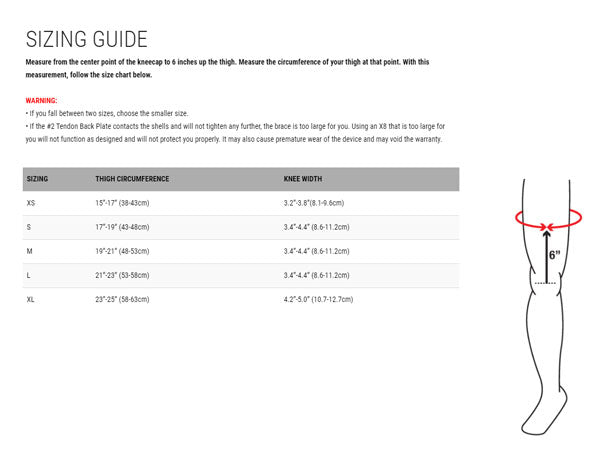 SIZING GUIDE

Measure from the center point of the kneecap to 6 inches up the thigh. Measure the circumference of your thigh at that point. With this measurement, follow the size chart below.

WARNING:
• If you fall between two sizes, choose the smaller size.
• If the #2 Tendon Back Plate contacts the shells and will not tighten any further, the brace is too large for you. Using an X8 that is too large for you will not function as designed and will not protect you properly. It may also cause premature wear of the device and may void the warranty.

| SIZING | THIGH CIRCUMFERENCE | KNEE WIDTH |
|---|---|---|
| XS | 15"-17" (38-43cm) | 3.2"-3.8"(8.1-9.6cm) |
| S | 17"-19" (43-48cm) | 3.4"-4.4" (8.6-11.2cm) |
| M | 19"-21" (48-53cm) | 3.4"-4.4" (8.6-11.2cm) |
| L | 21"-23" (53-58cm) | 3.4"-4.4" (8.6-11.2cm) |
| XL | 23"-25" (58-63cm) | 4.2"-5.0" (10.7-12.7cm) |

6"